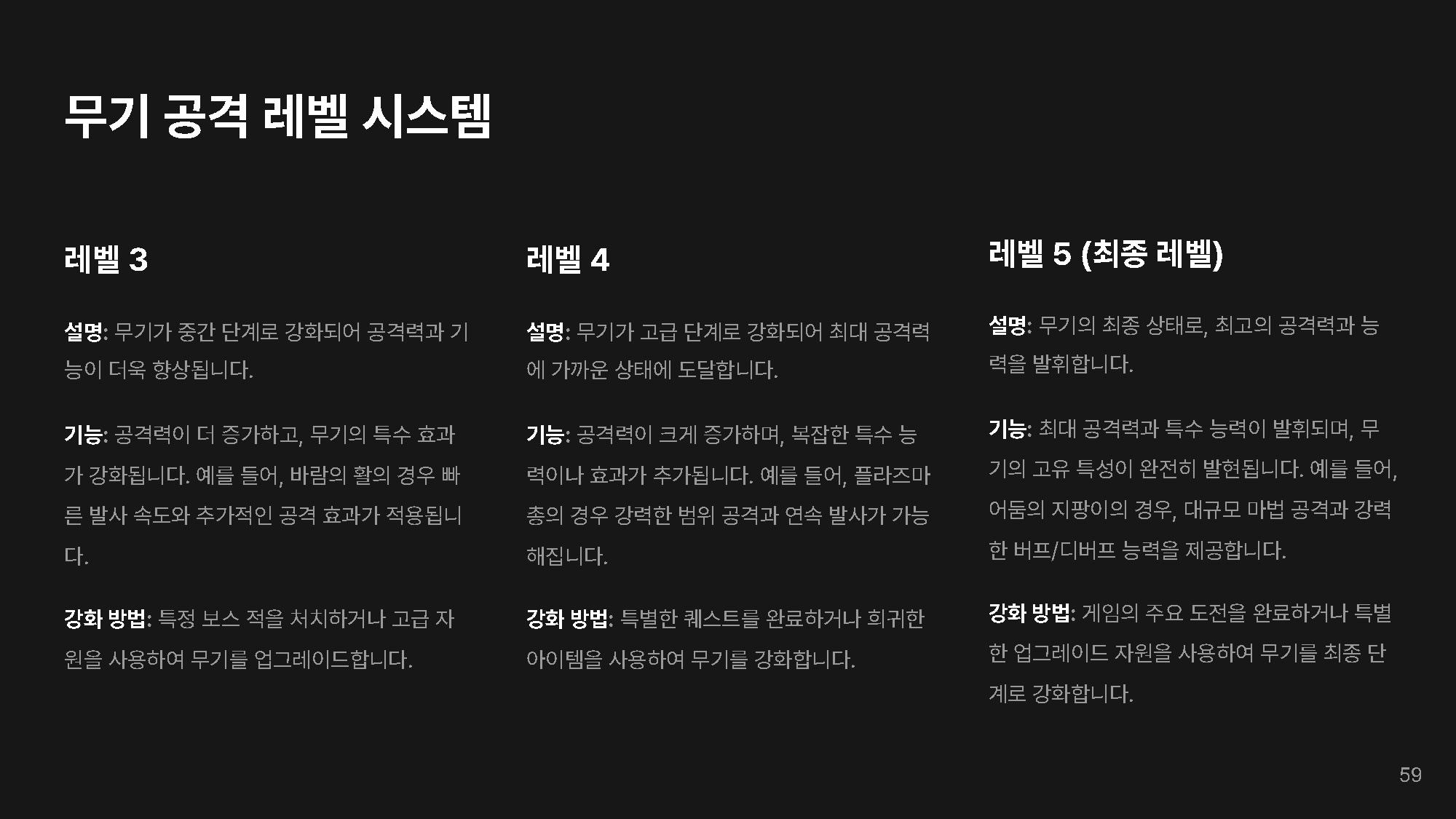 무기 공격 레벨 시스템

레벨 3

설명: 무기가 중간 단계로 강화되어 공격력과 기능이 더욱 향상됩니다.

기능: 공격력이 더 증가하고, 무기의 특수 효과가 강화됩니다. 예를 들어, 바람의 활의 경우 빠른 발사 속도와 추가적인 공격 효과가 적용됩니다.

강화 방법: 특정 보스 적을 처치하거나 고급 자원을 사용하여 무기를 업그레이드합니다.

레벨 4

설명: 무기가 고급 단계로 강화되어 최대 공격력에 가까운 상태에 도달합니다.

기능: 공격력이 크게 증가하며, 복잡한 특수 능력이나 효과가 추가됩니다. 예를 들어, 플라즈마 총의 경우 강력한 범위 공격과 연속 발사가 가능해집니다.

강화 방법: 특별한 퀘스트를 완료하거나 희귀한 아이템을 사용하여 무기를 강화합니다.

레벨 5 (최종 레벨)

설명: 무기의 최종 상태로, 최고의 공격력과 능력을 발휘합니다.

기능: 최대 공격력과 특수 능력이 발휘되며, 무기의 고유 특성이 완전히 발현됩니다. 예를 들어, 어둠의 지팡이의 경우, 대규모 마법 공격과 강력한 버프/디버프 능력을 제공합니다.

강화 방법: 게임의 주요 도전을 완료하거나 특별한 업그레이드 자원을 사용하여 무기를 최종 단계로 강화합니다.

59